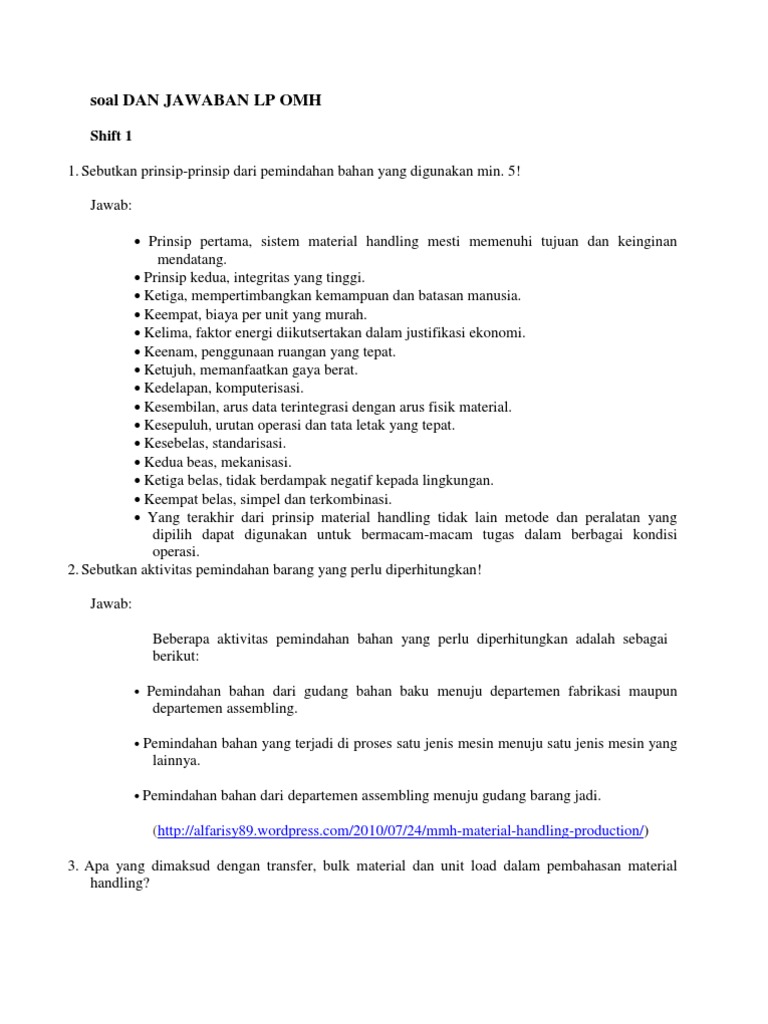 soal DAN JAWABAN LP OMH

Shift 1

1. Sebutkan prinsip-prinsip dari pemindahan bahan yang digunakan min. 5!

Jawab:

• Prinsip pertama, sistem material handling mesti memenuhi tujuan dan keinginan mendatang.
• Prinsip kedua, integritas yang tinggi.
• Ketiga, mempertimbangkan kemampuan dan batasan manusia.
• Keempat, biaya per unit yang murah.
• Kelima, faktor energi diikutsertakan dalam justifikasi ekonomi.
• Keenam, penggunaan ruangan yang tepat.
• Ketujuh, memanfaatkan gaya berat.
• Kedelapan, komputerisasi.
• Kesembilan, arus data terintegrasi dengan arus fisik material.
• Kesepuluh, urutan operasi dan tata letak yang tepat.
• Kesebelas, standarisasi.
• Kedua beas, mekanisasi.
• Ketiga belas, tidak berdampak negatif kepada lingkungan.
• Keempat belas, simpel dan terkombinasi.
• Yang terakhir dari prinsip material handling tidak lain metode dan peralatan yang dipilih dapat digunakan untuk bermacam-macam tugas dalam berbagai kondisi operasi.

2. Sebutkan aktivitas pemindahan barang yang perlu diperhitungkan!

Jawab:

Beberapa aktivitas pemindahan bahan yang perlu diperhitungkan adalah sebagai berikut:

• Pemindahan bahan dari gudang bahan baku menuju departemen fabrikasi maupun departemen assembling.

• Pemindahan bahan yang terjadi di proses satu jenis mesin menuju satu jenis mesin yang lainnya.

• Pemindahan bahan dari departemen assembling menuju gudang barang jadi.

(http://alfarisy89.wordpress.com/2010/07/24/mmh-material-handling-production/)

3. Apa yang dimaksud dengan transfer, bulk material dan unit load dalam pembahasan material handling?